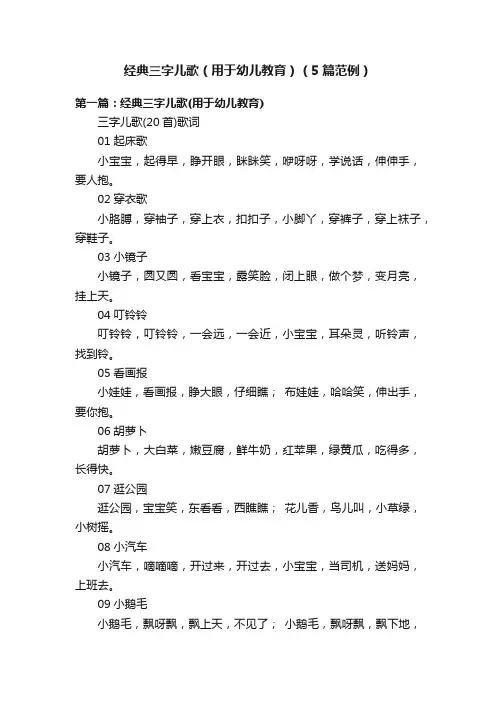 经典三字儿歌（用于幼儿教育）（5篇范例）

第一篇：经典三字儿歌(用于幼儿教育)

三字儿歌(20首)歌词

01 起床歌

小宝宝，起得早，睁开眼，眯眯笑，咿呀呀，学说话，伸伸手，要人抱。

02 穿衣歌

小胳膊，穿袖子，穿上衣，扣扣子，小脚丫，穿裤子，穿上袜子，穿鞋子。

03 小镜子

小镜子，圆又圆，看宝宝，露笑脸，闭上眼，做个梦，变月亮，挂上天。

04 叮铃铃

叮铃铃，叮铃铃，一会远，一会近，小宝宝，耳朵灵，听铃声，找到铃。

05 看画报

小娃娃，看画报，睁大眼，仔细瞧； 布娃娃，哈哈笑，伸出手，要你抱。

06 胡萝卜

胡萝卜，大白菜，嫩豆腐，鲜牛奶，红苹果，绿黄瓜，吃得多，长得快。

07 逛公园

逛公园，宝宝笑，东看看，西瞧瞧； 花儿香，鸟儿叫，小草绿，小树摇。

08 小汽车

小汽车，嘀嘀嘀，开过来，开过去，小宝宝，当司机，送妈妈，上班去。

09 小鹅毛

小鹅毛，飘呀飘，飘上天，不见了； 小鹅毛，飘呀飘，飘下地，